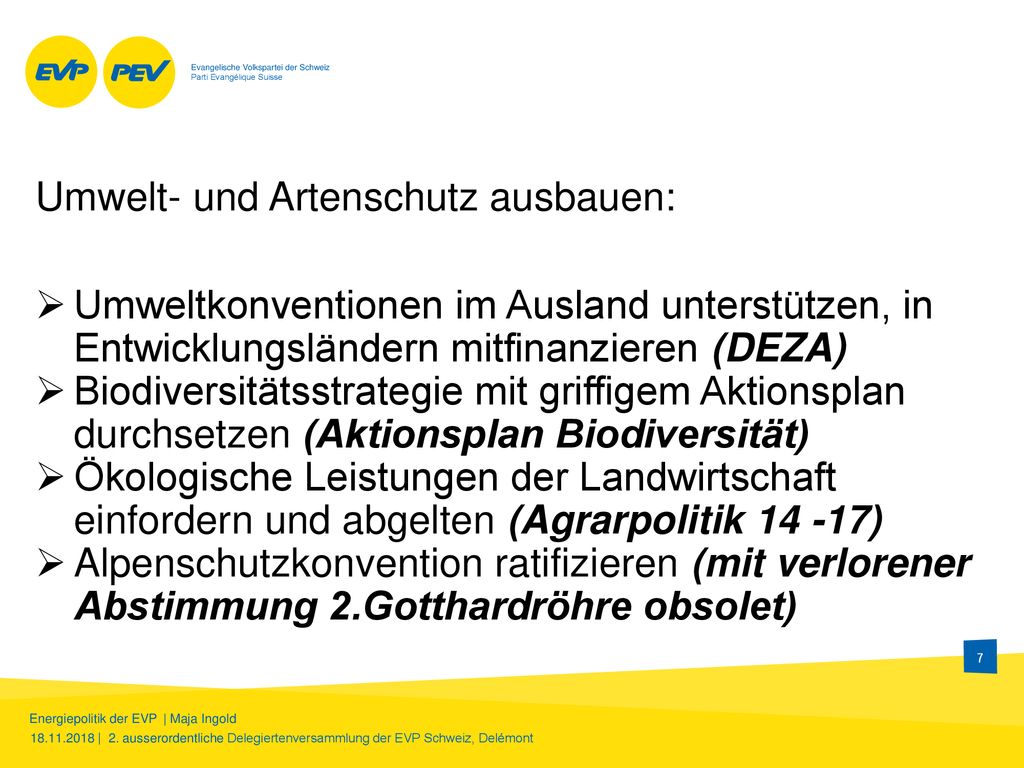 EVP PEV

Evangelische Volkspartei der Schweiz
Parti Evangélique Suisse

Umwelt- und Artenschutz ausbauen:

➢ Umweltkonventionen im Ausland unterstützen, in Entwicklungsländern mitfinanzieren (DEZA)
➢ Biodiversitätsstrategie mit griffigem Aktionsplan durchsetzen (Aktionsplan Biodiversität)
➢ Ökologische Leistungen der Landwirtschaft einfordern und abgelten (Agrarpolitik 14 -17)
➢ Alpenschutzkonvention ratifizieren (mit verlorener Abstimmung 2.Gotthardröhre obsolet)

7

Energiepolitik der EVP | Maja Ingold
18.11.2018 | 2. ausserordentliche Delegiertenversammlung der EVP Schweiz, Delémont